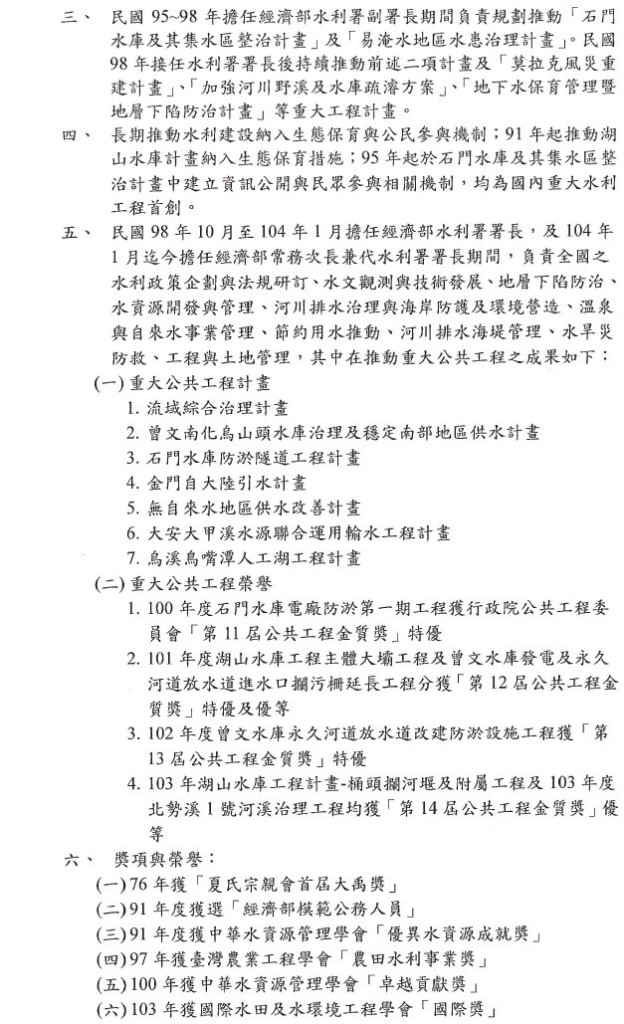 三、 民國 95~98 年擔任經濟部水利署副署長期間負責規劃推動「石門水庫及其集水區整治計畫」及「易淹水地區水患治理計畫」。民國 98 年接任水利署署長後持續推動前述二項計畫及「莫拉克風災重建計畫」、「加強河川野溪及水庫疏濬方案」、「地下水保育管理暨地層下陷防治計畫」等重大工程計畫。

四、 長期推動水利建設納入生態保育與公民參與機制；91 年起推動湖山水庫計畫納入生態保育措施；95 年起於石門水庫及其集水區整治計畫中建立資訊公開與民眾參與相關機制，均為國內重大水利工程首創。

五、 民國 98 年 10 月至 104 年 1 月擔任經濟部水利署署長，及 104 年 1 月迄今擔任經濟部常務次長兼代水利署署長期間，負責全國之水利政策企劃與法規研訂、水文觀測與技術發展、地層下陷防治、水資源開發與管理、河川排水治理與海岸防護及環境營造、溫泉與自來水事業管理、節約用水推動、河川排水海堤管理、水旱災防救、工程與土地管理，其中在推動重大公共工程之成果如下：

(一) 重大公共工程計畫
1. 流域綜合治理計畫
2. 曾文南化烏山頭水庫治理及穩定南部地區供水計畫
3. 石門水庫防淤隧道工程計畫
4. 金門自大陸引水計畫
5. 無自來水地區供水改善計畫
6. 大安大甲溪水源聯合運用輸水工程計畫
7. 烏溪鳥嘴潭人工湖工程計畫

(二) 重大公共工程榮譽
1. 100 年度石門水庫電廠防淤第一期工程獲行政院公共工程委員會「第 11 屆公共工程金質獎」特優
2. 101 年度湖山水庫工程主體大壩工程及曾文水庫發電及永久河道放水道進水口攔污柵延長工程分獲「第 12 屆公共工程金質獎」特優及優等
3. 102 年度曾文水庫永久河道放水道改建防淤設施工程獲「第 13 屆公共工程金質獎」特優
4. 103 年湖山水庫工程計畫-桶頭攔河堰及附屬工程及 103 年度北勢溪 1 號河溪治理工程均獲「第 14 屆公共工程金質獎」優等

六、 獎項與榮譽：
(一) 76 年獲「夏氏宗親會首屆大禹獎」
(二) 91 年度獲選「經濟部模範公務人員」
(三) 91 年度獲中華水資源管理學會「優異水資源成就獎」
(四) 97 年獲臺灣農業工程學會「農田水利事業獎」
(五) 100 年獲中華水資源管理學會「卓越貢獻獎」
(六) 103 年獲國際水田及水環境工程學會「國際獎」